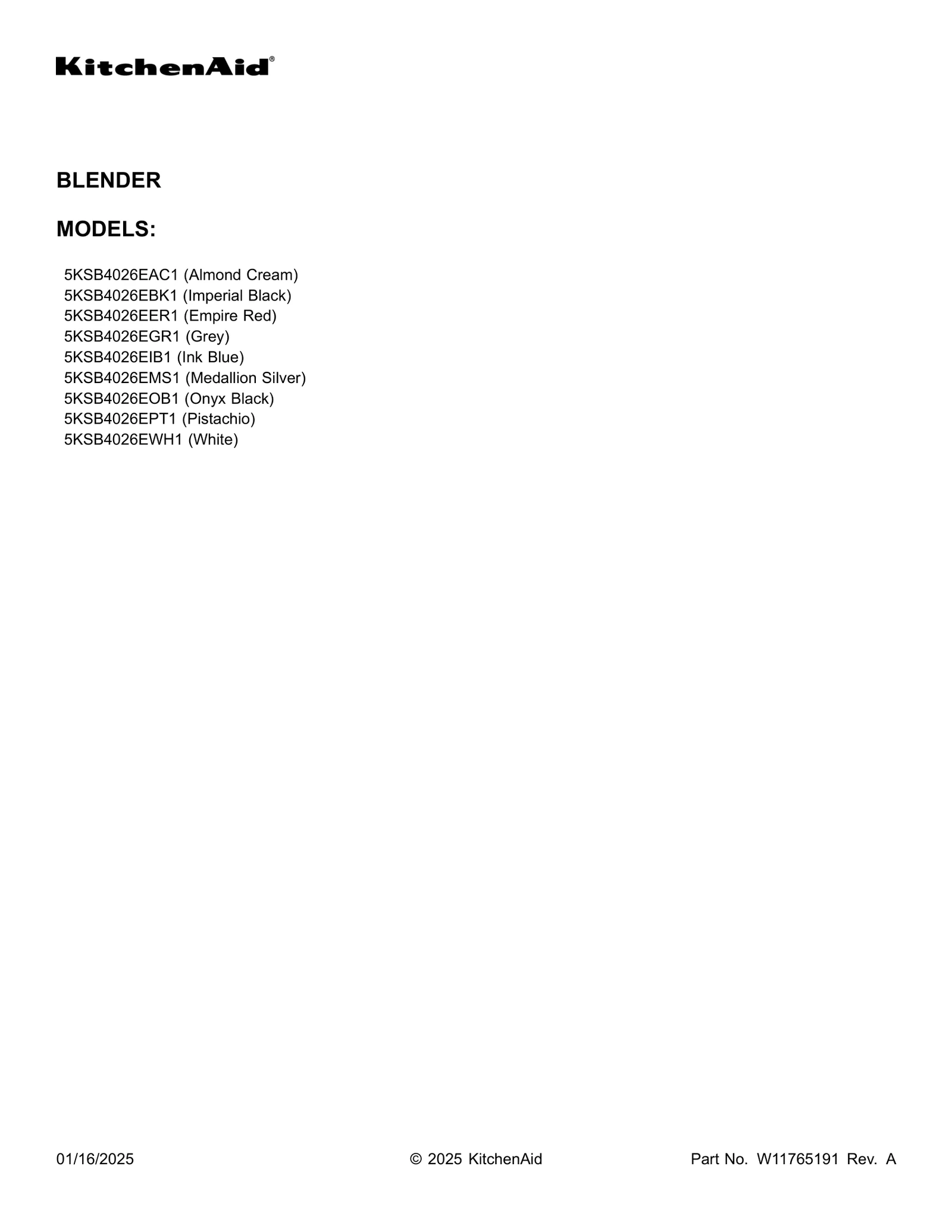 KitchenAid®

BLENDER

MODELS:

5KSB4026EAC1 (Almond Cream)
5KSB4026EBK1 (Imperial Black)
5KSB4026EER1 (Empire Red)
5KSB4026EGR1 (Grey)
5KSB4026EIB1 (Ink Blue)
5KSB4026EMS1 (Medallion Silver)
5KSB4026EOB1 (Onyx Black)
5KSB4026EPT1 (Pistachio)
5KSB4026EWH1 (White)

01/16/2025

© 2025 KitchenAid

Part No. W11765191 Rev. A